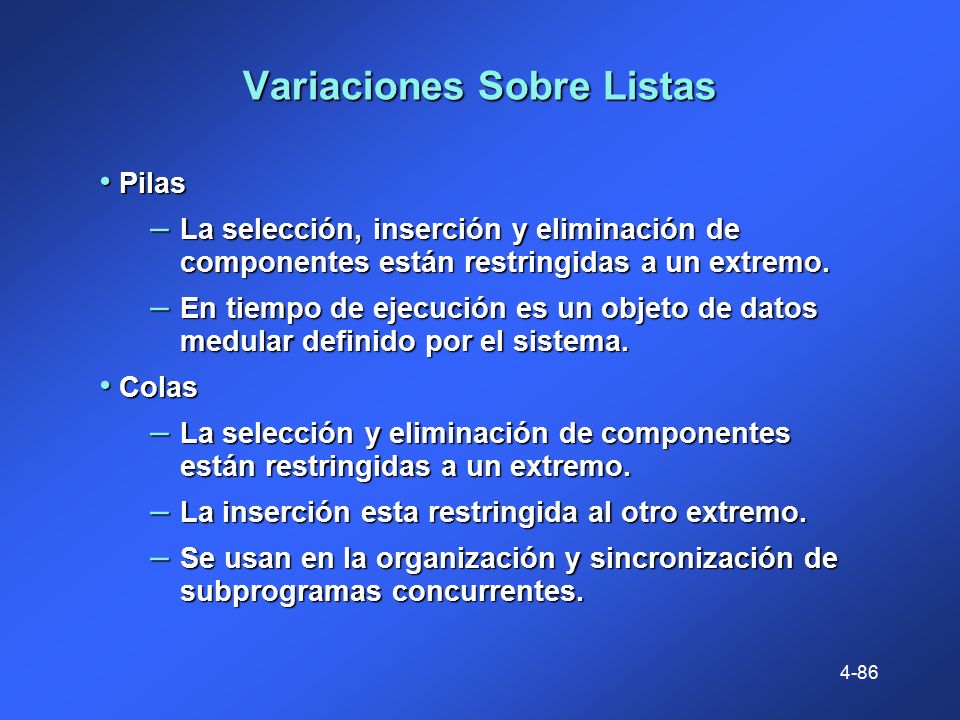 Variaciones Sobre Listas

• Pilas
– La selección, inserción y eliminación de componentes están restringidas a un extremo.
– En tiempo de ejecución es un objeto de datos medular definido por el sistema.

• Colas
– La selección y eliminación de componentes están restringidas a un extremo.
– La inserción esta restringida al otro extremo.
– Se usan en la organización y sincronización de subprogramas concurrentes.

4-86